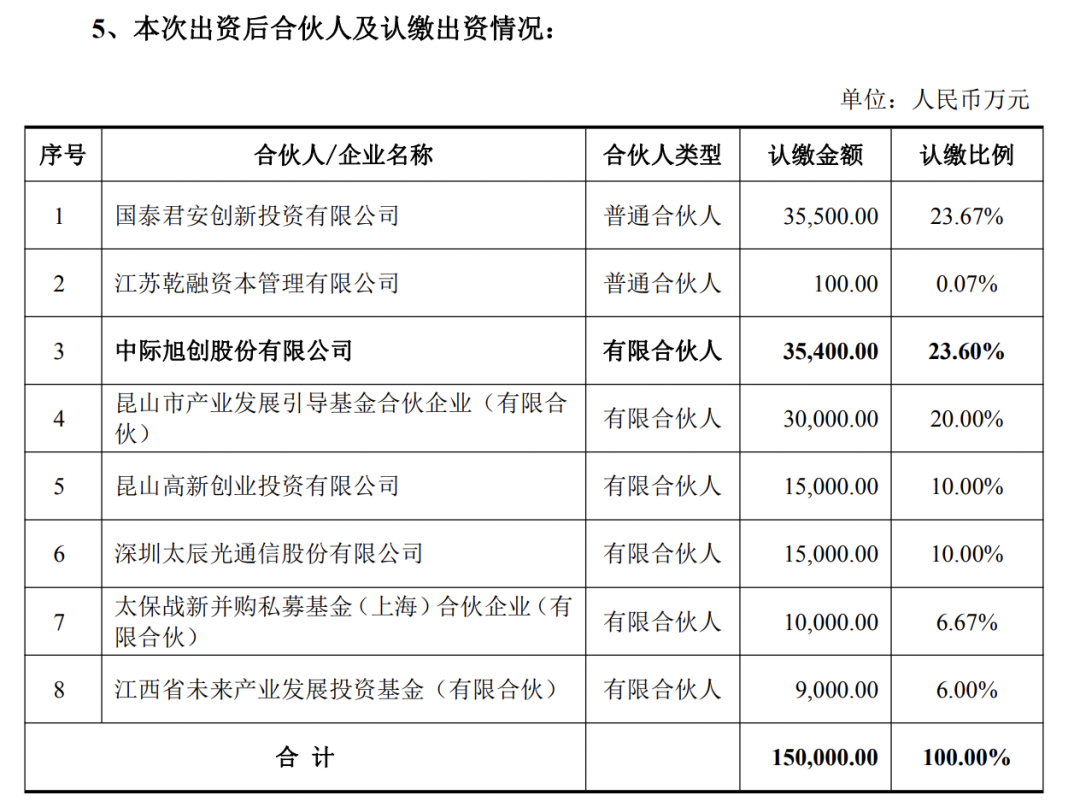 5、本次出资后合伙人及认缴出资情况：

单位：人民币万元

| 序号 | 合伙人/企业名称 | 合伙人类型 | 认缴金额 | 认缴比例 |
|---|---|---|---|---|
| 1 | 国泰君安创新投资有限公司 | 普通合伙人 | 35,500.00 | 23.67% |
| 2 | 江苏乾融资本管理有限公司 | 普通合伙人 | 100.00 | 0.07% |
| 3 | 中际旭创股份有限公司 | 有限合伙人 | 35,400.00 | 23.60% |
| 4 | 昆山市产业发展引导基金合伙企业（有限合伙） | 有限合伙人 | 30,000.00 | 20.00% |
| 5 | 昆山高新创业投资有限公司 | 有限合伙人 | 15,000.00 | 10.00% |
| 6 | 深圳太辰光通信股份有限公司 | 有限合伙人 | 15,000.00 | 10.00% |
| 7 | 太保战新并购私募基金（上海）合伙企业（有限合伙） | 有限合伙人 | 10,000.00 | 6.67% |
| 8 | 江西省未来产业发展投资基金（有限合伙） | 有限合伙人 | 9,000.00 | 6.00% |
| 合计 | | | 150,000.00 | 100.00% |